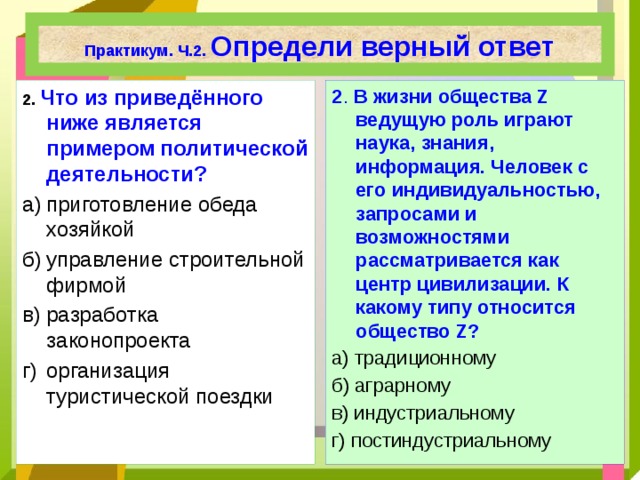 Практикум. Ч.2. Определи верный ответ

2. Что из приведённого ниже является примером политической деятельности?

а) приготовление обеда хозяйкой

б) управление строительной фирмой

в) разработка законопроекта

г) организация туристической поездки

2. В жизни общества Z ведущую роль играют наука, знания, информация. Человек с его индивидуальностью, запросами и возможностями рассматривается как центр цивилизации. К какому типу относится общество Z?

а) традиционному

б) аграрному

в) индустриальному

г) постиндустриальному